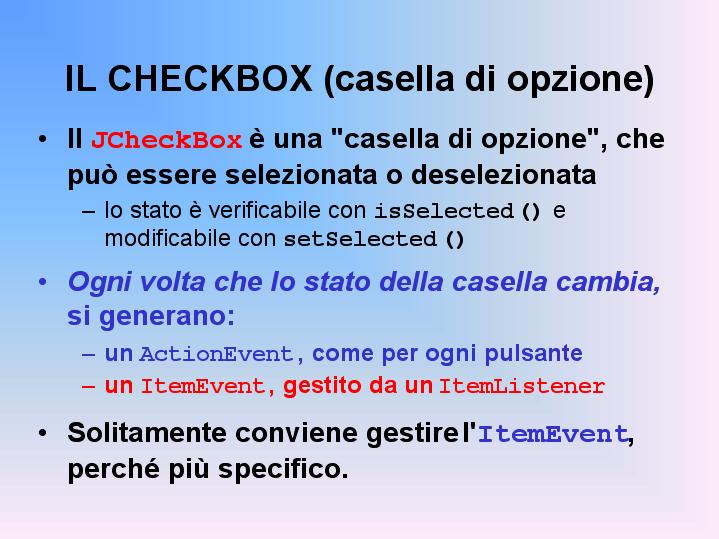 IL CHECKBOX (casella di opzione)

• Il JCheckBox è una "casella di opzione", che può essere selezionata o deselezionata

– lo stato è verificabile con isSelected() e modificabile con setSelected()

• Ogni volta che lo stato della casella cambia, si generano:

– un ActionEvent, come per ogni pulsante

– un ItemEvent, gestito da un ItemListener

• Solitamente conviene gestire l'ItemEvent, perché più specifico.